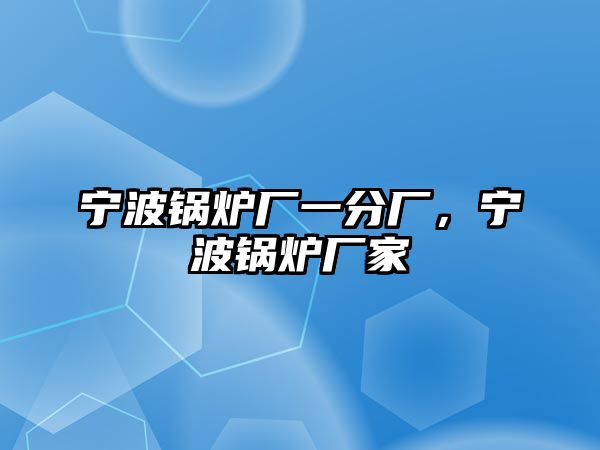 宁波锅炉厂一分厂，宁波锅炉厂家